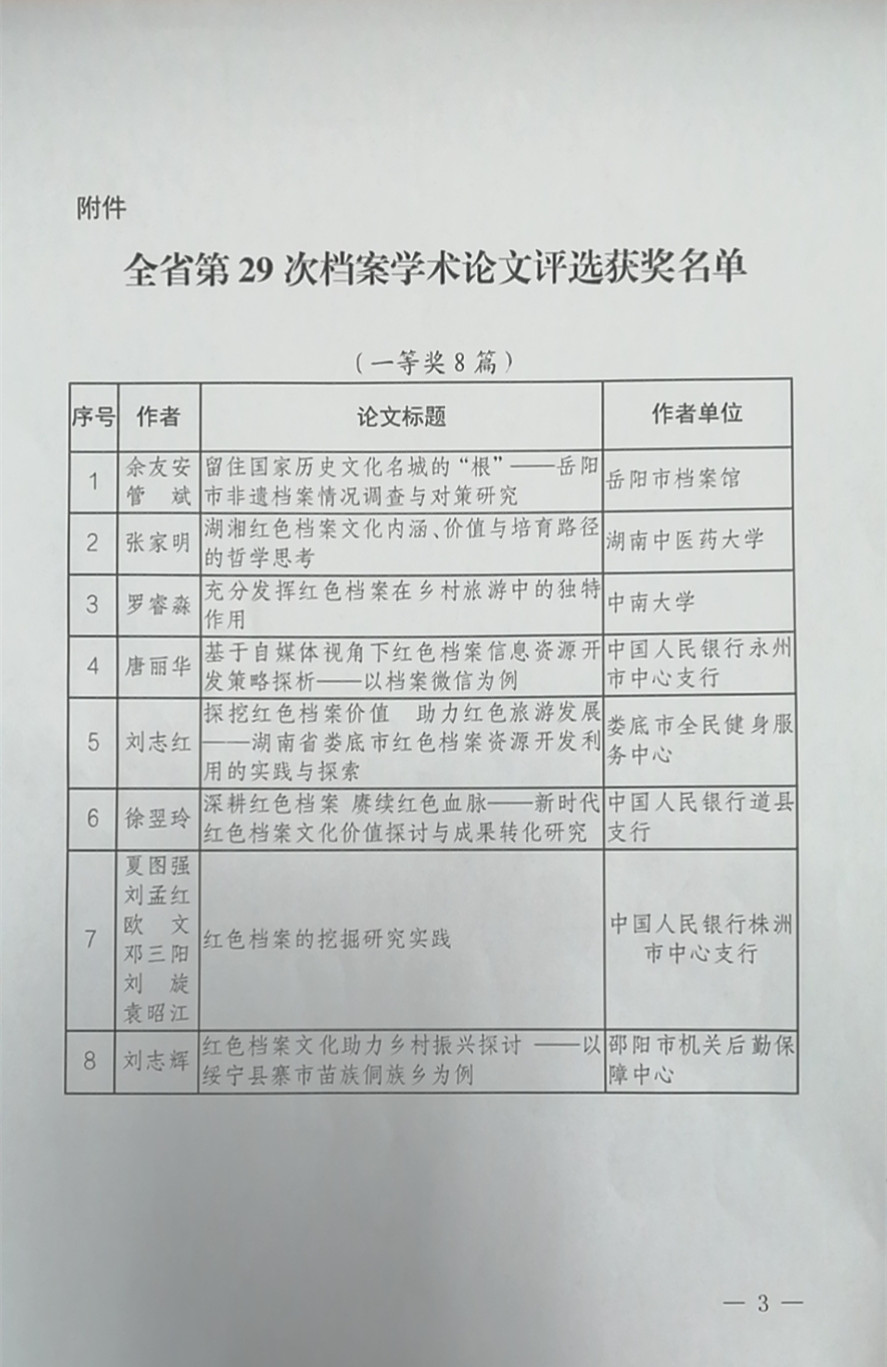 附件

全省第 29 次档案学术论文评选获奖名单

（一等奖 8 篇）

| 序号 | 作者 | 论文标题 | 作者单位 |
|---|---|---|---|
| 1 | 余友安 管　斌 | 留住国家历史文化名城的“根”——岳阳市非遗档案情况调查与对策研究 | 岳阳市档案馆 |
| 2 | 张家明 | 湖湘红色档案文化内涵、价值与培育路径的哲学思考 | 湖南中医药大学 |
| 3 | 罗睿淼 | 充分发挥红色档案在乡村旅游中的独特作用 | 中南大学 |
| 4 | 唐丽华 | 基于自媒体视角下红色档案信息资源开发策略探析——以档案微信为例 | 中国人民银行永州市中心支行 |
| 5 | 刘志红 | 探挖红色档案价值　助力红色旅游发展——湖南省娄底市红色档案资源开发利用的实践与探索 | 娄底市全民健身服务中心 |
| 6 | 徐翌玲 | 深耕红色档案 赓续红色血脉——新时代红色档案文化价值探讨与成果转化研究 | 中国人民银行道县支行 |
| 7 | 夏图强 刘孟红 欧　文 邓三阳 刘　旋 袁昭江 | 红色档案的挖掘研究实践 | 中国人民银行株洲市中心支行 |
| 8 | 刘志辉 | 红色档案文化助力乡村振兴探讨 ——以绥宁县寨市苗族侗族乡为例 | 邵阳市机关后勤保障中心 |

— 3 —